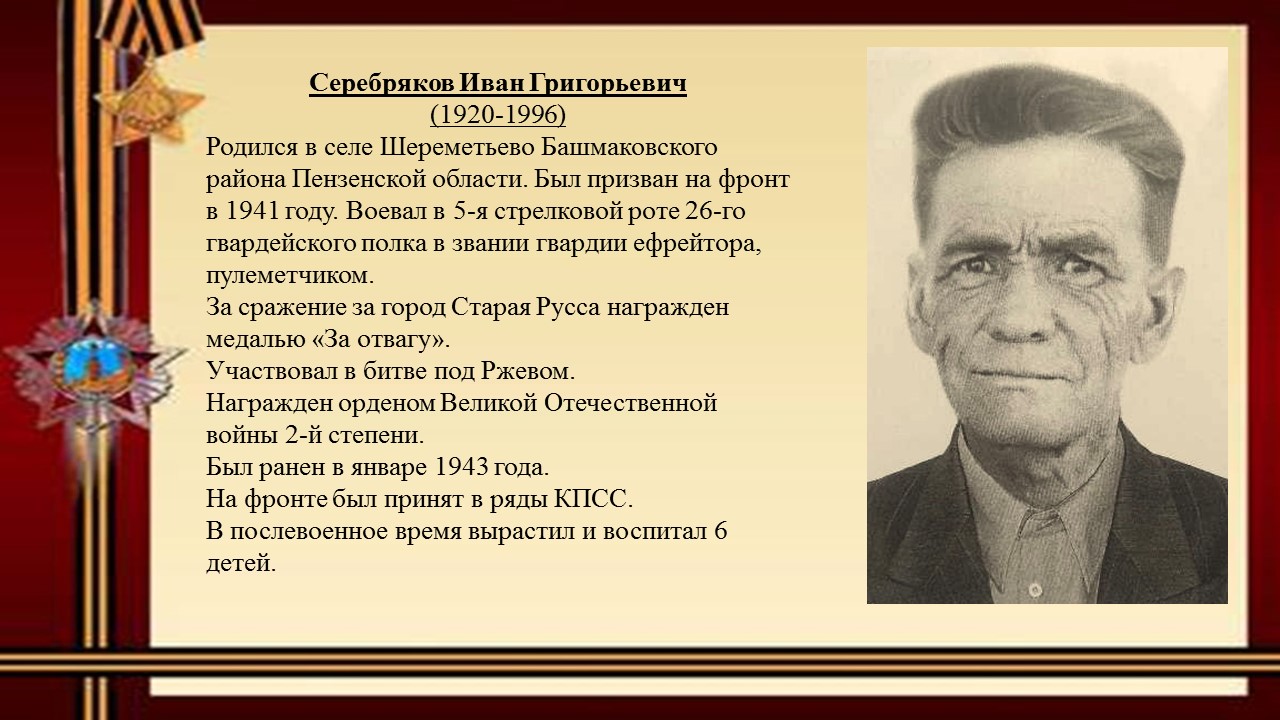 Серебряков Иван Григорьевич
(1920-1996)
Родился в селе Шереметьево Башмаковского района Пензенской области. Был призван на фронт в 1941 году. Воевал в 5-я стрелковой роте 26-го гвардейского полка в звании гвардии ефрейтора, пулеметчиком.
За сражение за город Старая Русса награжден медалью «За отвагу».
Участвовал в битве под Ржевом.
Награжден орденом Великой Отечественной войны 2-й степени.
Был ранен в январе 1943 года.
На фронте был принят в ряды КПСС.
В послевоенное время вырастил и воспитал 6 детей.